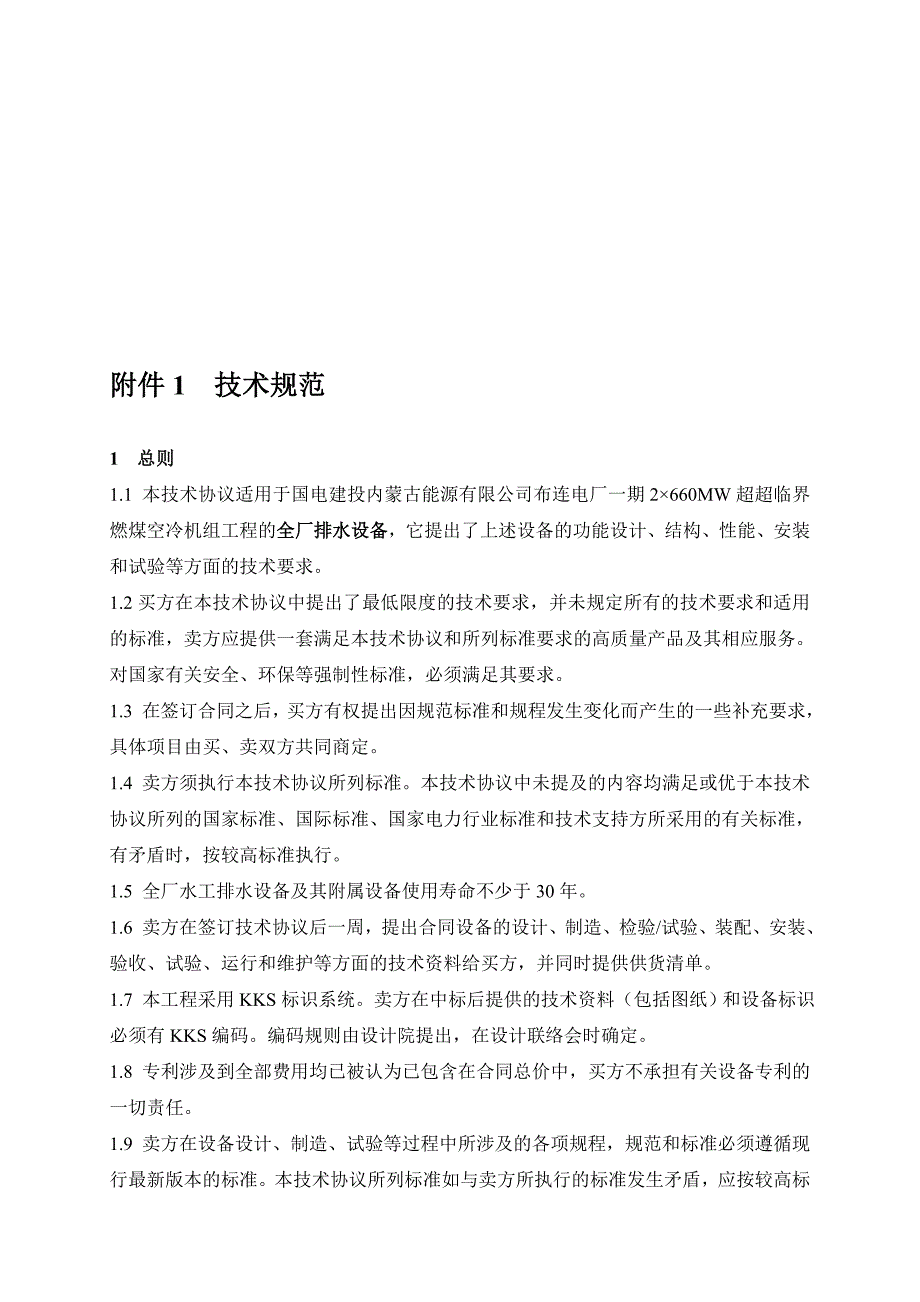 附件 1　技术规范

1　总则

1.1 本技术协议适用于国电建投内蒙古能源有限公司布连电厂一期 2×660MW 超超临界燃煤空冷机组工程的全厂排水设备，它提出了上述设备的功能设计、结构、性能、安装和试验等方面的技术要求。

1.2 买方在本技术协议中提出了最低限度的技术要求，并未规定所有的技术要求和适用的标准，卖方应提供一套满足本技术协议和所列标准要求的高质量产品及其相应服务。对国家有关安全、环保等强制性标准，必须满足其要求。

1.3 在签订合同之后，买方有权提出因规范标准和规程发生变化而产生的一些补充要求，具体项目由买、卖双方共同商定。

1.4 卖方须执行本技术协议所列标准。本技术协议中未提及的内容均满足或优于本技术协议所列的国家标准、国际标准、国家电力行业标准和技术支持方所采用的有关标准，有矛盾时，按较高标准执行。

1.5 全厂水工排水设备及其附属设备使用寿命不少于 30 年。

1.6 卖方在签订技术协议后一周，提出合同设备的设计、制造、检验/试验、装配、安装、验收、试验、运行和维护等方面的技术资料给买方，并同时提供供货清单。

1.7 本工程采用 KKS 标识系统。卖方在中标后提供的技术资料（包括图纸）和设备标识必须有 KKS 编码。编码规则由设计院提出，在设计联络会时确定。

1.8 专利涉及到全部费用均已被认为已包含在合同总价中，买方不承担有关设备专利的一切责任。

1.9 卖方在设备设计、制造、试验等过程中所涉及的各项规程，规范和标准必须遵循现行最新版本的标准。本技术协议所列标准如与卖方所执行的标准发生矛盾，应按较高标